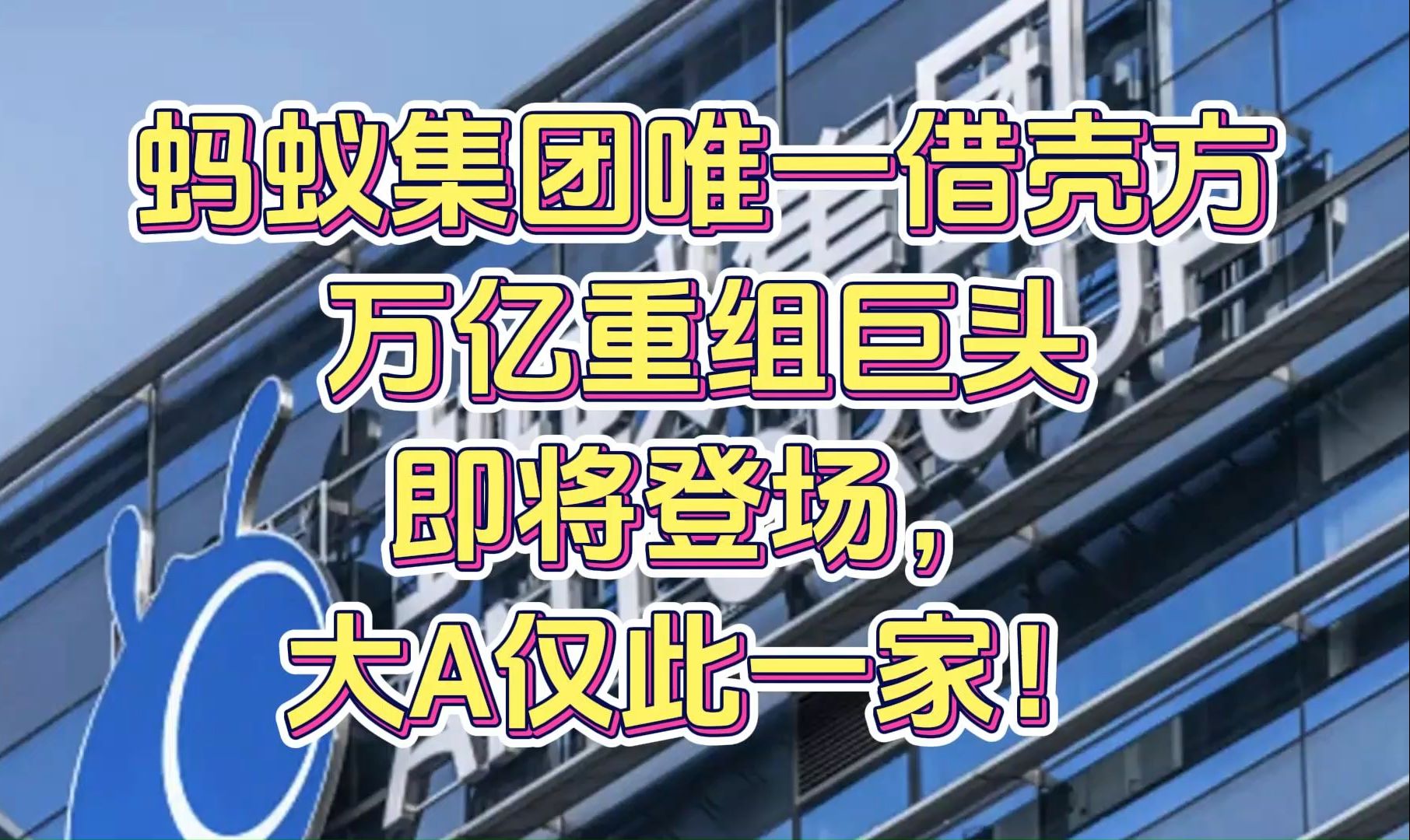 蚂蚁集团唯一借壳方
万亿重组巨头
即将登场，
大A仅此一家！